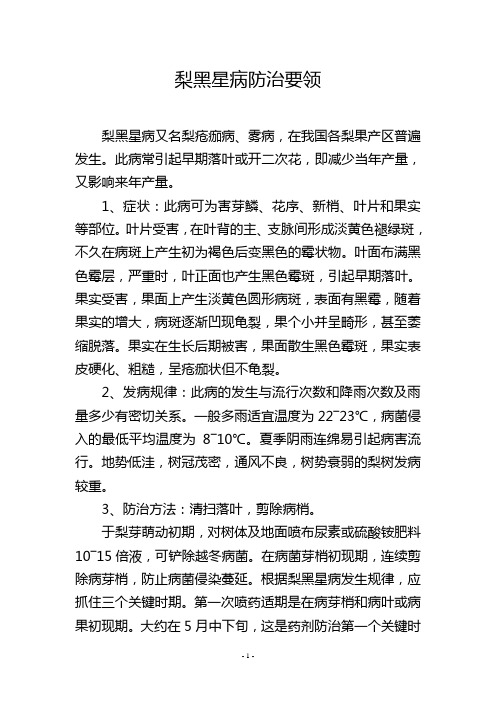 梨黑星病防治要领

梨黑星病又名梨疮痂病、雾病，在我国各梨果产区普遍发生。此病常引起早期落叶或开二次花，即减少当年产量，又影响来年产量。

1、症状：此病可为害芽鳞、花序、新梢、叶片和果实等部位。叶片受害，在叶背的主、支脉间形成淡黄色褪绿斑，不久在病斑上产生初为褐色后变黑色的霉状物。叶面布满黑色霉层，严重时，叶正面也产生黑色霉斑，引起早期落叶。果实受害，果面上产生淡黄色圆形病斑，表面有黑霉，随着果实的增大，病斑逐渐凹现龟裂，果个小并呈畸形，甚至萎缩脱落。果实在生长后期被害，果面散生黑色霉斑，果实表皮硬化、粗糙，呈疮痂状但不龟裂。

2、发病规律：此病的发生与流行次数和降雨次数及雨量多少有密切关系。一般多雨适宜温度为 22~23℃，病菌侵入的最低平均温度为 8~10℃。夏季阴雨连绵易引起病害流行。地势低洼，树冠茂密，通风不良，树势衰弱的梨树发病较重。

3、防治方法：清扫落叶，剪除病梢。

于梨芽萌动初期，对树体及地面喷布尿素或硫酸铵肥料 10~15 倍液，可铲除越冬病菌。在病菌芽梢初现期，连续剪除病芽梢，防止病菌侵染蔓延。根据梨黑星病发生规律，应抓住三个关键时期。第一次喷药适期是在病芽梢和病叶或病果初现期。大约在 5 月中下旬，这是药剂防治第一个关键时

- 1 -